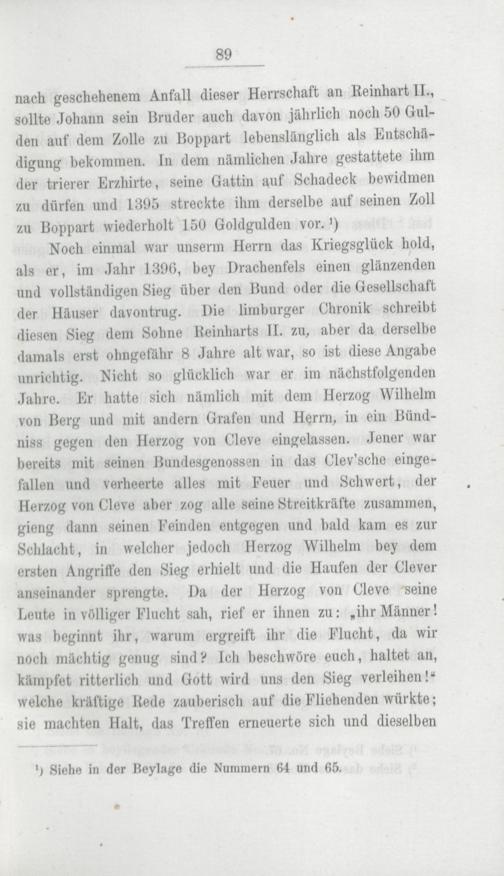 89

nach geschehenem Anfall dieser Herrschaft an Reinhart II., sollte Johann sein Bruder auch davon jährlich noch 50 Gulden auf dem Zolle zu Boppart lebenslänglich als Entschädigung bekommen. In dem nämlichen Jahre gestattete ihm der trierer Erzhirte, seine Gattin auf Schadeck bewidmen zu dürfen und 1395 streckte ihm derselbe auf seinen Zoll zu Boppart wiederholt 150 Goldgulden vor. ¹)

Noch einmal war unserm Herrn das Kriegsglück hold, als er, im Jahr 1396, bey Drachenfels einen glänzenden und vollständigen Sieg über den Bund oder die Gesellschaft der Häuser davontrug. Die limburger Chronik schreibt diesen Sieg dem Sohne Reinharts II. zu, aber da derselbe damals erst ohngefähr 8 Jahre alt war, so ist diese Angabe unrichtig. Nicht so glücklich war er im nächstfolgenden Jahre. Er hatte sich nämlich mit dem Herzog Wilhelm von Berg und mit andern Grafen und Herrn, in ein Bündniss gegen den Herzog von Cleve eingelassen. Jener war bereits mit seinen Bundesgenossen in das Clev'sche eingefallen und verheerte alles mit Feuer und Schwert, der Herzog von Cleve aber zog alle seine Streitkräfte zusammen, gieng dann seinen Feinden entgegen und bald kam es zur Schlacht, in welcher jedoch Herzog Wilhelm bey dem ersten Angriffe den Sieg erhielt und die Haufen der Clever auseinander sprengte. Da der Herzog von Cleve seine Leute in völliger Flucht sah, rief er ihnen zu: „ihr Männer! was beginnt ihr, warum ergreift ihr die Flucht, da wir noch mächtig genug sind? Ich beschwöre euch, haltet an, kämpfet ritterlich und Gott wird uns den Sieg verleihen!“ welche kräftige Rede zauberisch auf die Fliehenden würkte; sie machten Halt, das Treffen erneuerte sich und dieselben

¹) Siehe in der Beylage die Nummern 64 und 65.